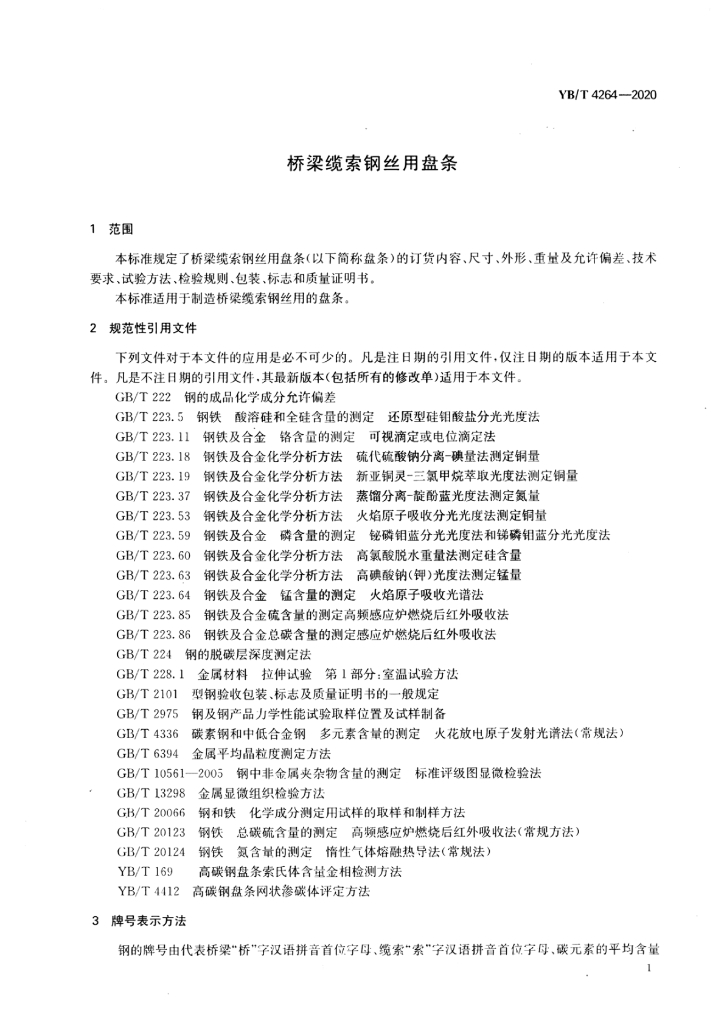 YB/T 4264—2020

桥梁缆索钢丝用盘条

1 范围

本标准规定了桥梁缆索钢丝用盘条(以下简称盘条)的订货内容、尺寸、外形、重量及允许偏差、技术要求、试验方法、检验规则、包装、标志和质量证明书。

本标准适用于制造桥梁缆索钢丝用的盘条。

2 规范性引用文件

下列文件对于本文件的应用是必不可少的。凡是注日期的引用文件,仅注日期的版本适用于本文件。凡是不注日期的引用文件,其最新版本(包括所有的修改单)适用于本文件。

GB/T 222 钢的成品化学成分允许偏差
GB/T 223.5 钢铁 酸溶硅和全硅含量的测定 还原型硅钼酸盐分光光度法
GB/T 223.11 钢铁及合金 铬含量的测定 可视滴定或电位滴定法
GB/T 223.18 钢铁及合金化学分析方法 硫代硫酸钠分离-碘量法测定铜量
GB/T 223.19 钢铁及合金化学分析方法 新亚铜灵-三氯甲烷萃取光度法测定铜量
GB/T 223.37 钢铁及合金化学分析方法 蒸馏分离-靛酚蓝光度法测定氮量
GB/T 223.53 钢铁及合金化学分析方法 火焰原子吸收分光光度法测定铜量
GB/T 223.59 钢铁及合金 磷含量的测定 铋磷钼蓝分光光度法和锑磷钼蓝分光光度法
GB/T 223.60 钢铁及合金化学分析方法 高氯酸脱水重量法测定硅含量
GB/T 223.63 钢铁及合金化学分析方法 高碘酸钠(钾)光度法测定锰量
GB/T 223.64 钢铁及合金 锰含量的测定 火焰原子吸收光谱法
GB/T 223.85 钢铁及合金硫含量的测定高频感应炉燃烧后红外吸收法
GB/T 223.86 钢铁及合金总碳含量的测定感应炉燃烧后红外吸收法
GB/T 224 钢的脱碳层深度测定法
GB/T 228.1 金属材料 拉伸试验 第1部分:室温试验方法
GB/T 2101 型钢验收包装、标志及质量证明书的一般规定
GB/T 2975 钢及钢产品力学性能试验取样位置及试样制备
GB/T 4336 碳素钢和中低合金钢 多元素含量的测定 火花放电原子发射光谱法(常规法)
GB/T 6394 金属平均晶粒度测定方法
GB/T 10561—2005 钢中非金属夹杂物含量的测定 标准评级图显微检验法
GB/T 13298 金属显微组织检验方法
GB/T 20066 钢和铁 化学成分测定用试样的取样和制样方法
GB/T 20123 钢铁 总碳硫含量的测定 高频感应炉燃烧后红外吸收法(常规方法)
GB/T 20124 钢铁 氮含量的测定 惰性气体熔融热导法(常规法)
YB/T 169 高碳钢盘条索氏体含量金相检测方法
YB/T 4412 高碳钢盘条网状渗碳体评定方法

3 牌号表示方法

钢的牌号由代表桥梁"桥"字汉语拼音首位字母、缆索"索"字汉语拼音首位字母、碳元素的平均含量

1